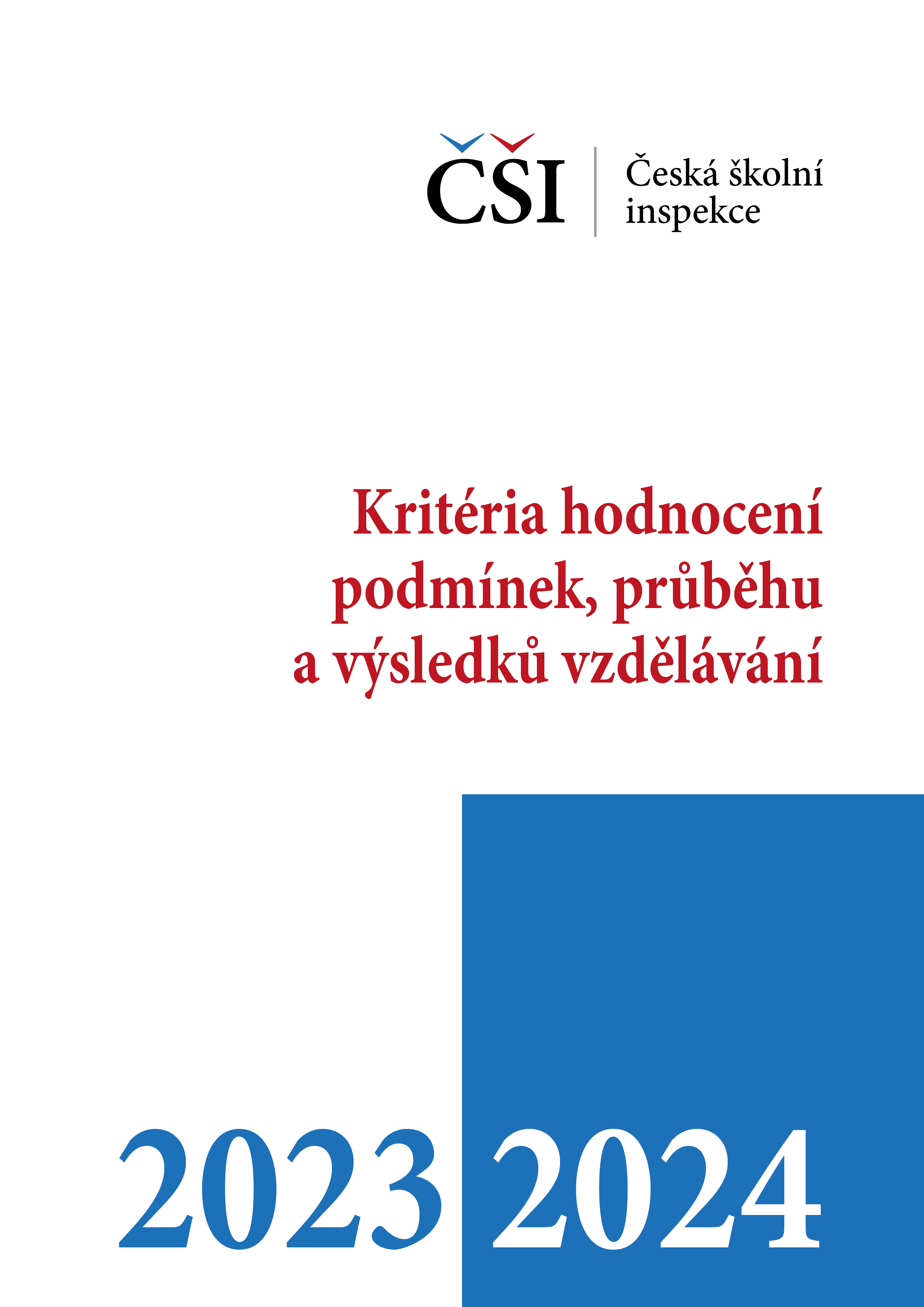 ČŠI Česká školní inspekce

Kritéria hodnocení podmínek, průběhu a výsledků vzdělávání

2023 2024